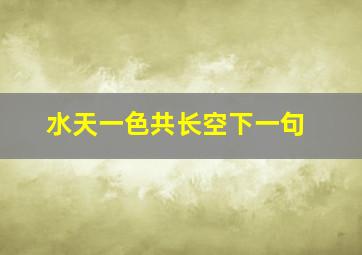 水天一色共长空下一句